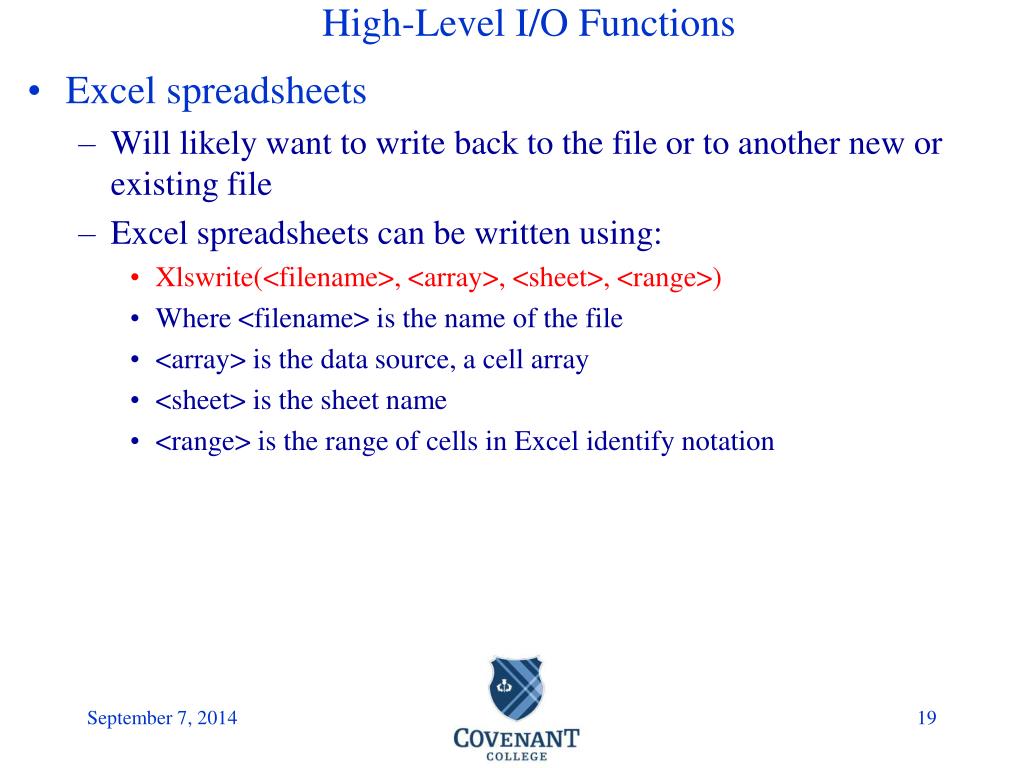 High-Level I/O Functions

• Excel spreadsheets
– Will likely want to write back to the file or to another new or existing file
– Excel spreadsheets can be written using:
• Xlswrite(<filename>, <array>, <sheet>, <range>)
• Where <filename> is the name of the file
• <array> is the data source, a cell array
• <sheet> is the sheet name
• <range> is the range of cells in Excel identify notation

September 7, 2014

COVENANT
COLLEGE

19